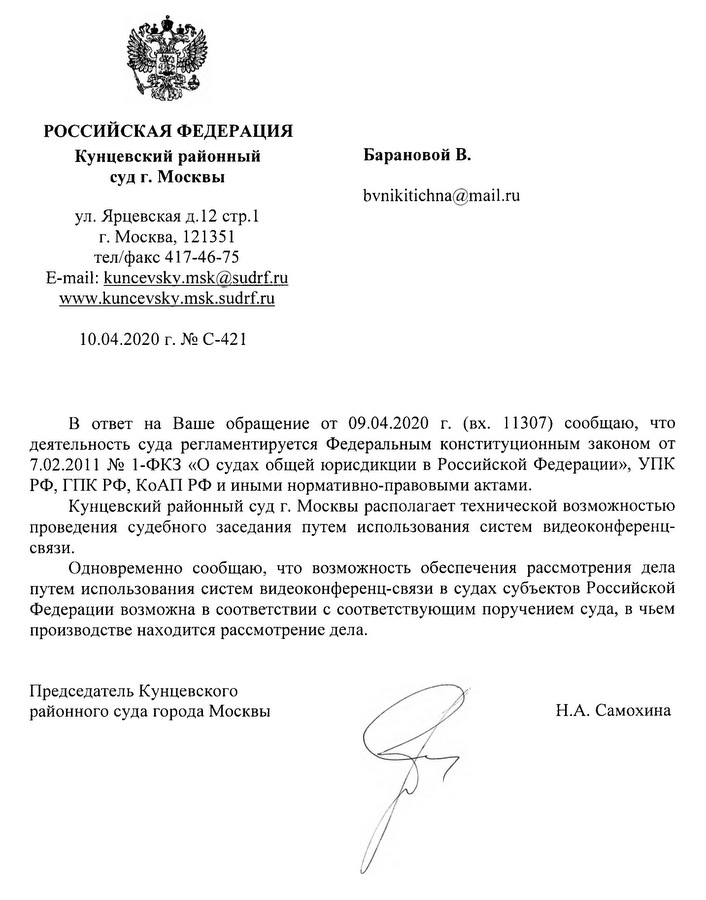 РОССИЙСКАЯ ФЕДЕРАЦИЯ
Кунцевский районный суд г. Москвы

ул. Ярцевская д.12 стр.1
г. Москва, 121351
тел/факс 417-46-75
E-mail: kuncevsky.msk@sudrf.ru
www.kuncevsky.msk.sudrf.ru

10.04.2020 г. № С-421

Барановой В.

bvnikitichna@mail.ru

В ответ на Ваше обращение от 09.04.2020 г. (вх. 11307) сообщаю, что деятельность суда регламентируется Федеральным конституционным законом от 7.02.2011 № 1-ФКЗ «О судах общей юрисдикции в Российской Федерации», УПК РФ, ГПК РФ, КоАП РФ и иными нормативно-правовыми актами.

Кунцевский районный суд г. Москвы располагает технической возможностью проведения судебного заседания путем использования систем видеоконференц-связи.

Одновременно сообщаю, что возможность обеспечения рассмотрения дела путем использования систем видеоконференц-связи в судах субъектов Российской Федерации возможна в соответствии с соответствующим поручением суда, в чьем производстве находится рассмотрение дела.

Председатель Кунцевского
районного суда города Москвы

Н.А. Самохина